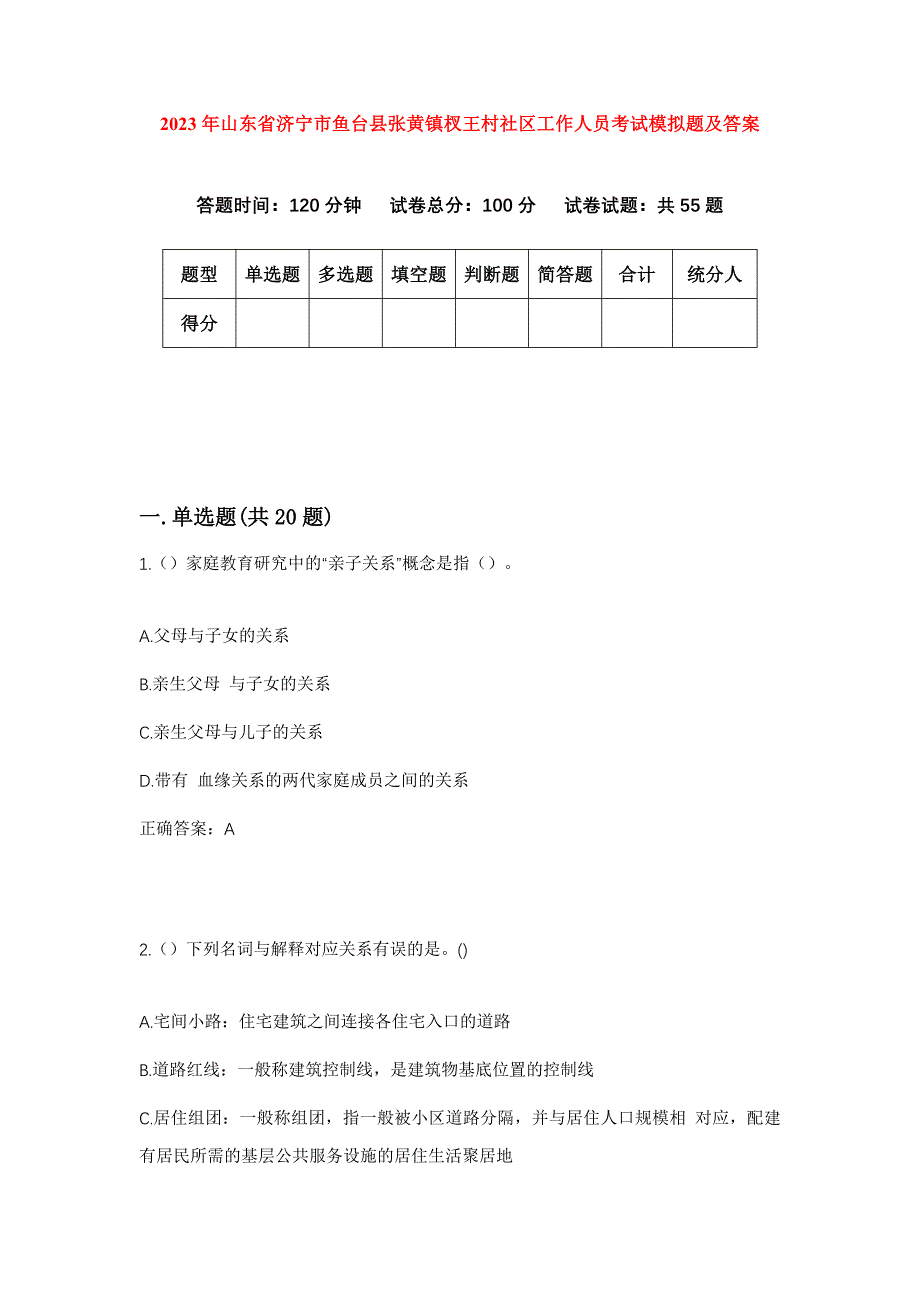 2023年山东省济宁市鱼台县张黄镇权王村社区工作人员考试模拟题及答案

答题时间：120分钟　试卷总分：100分　试卷试题：共55题

| 题型 | 单选题 | 多选题 | 填空题 | 判断题 | 简答题 | 合计 | 统分人 |
|---|---|---|---|---|---|---|---|
| 得分 | | | | | | | |

一.单选题(共20题)

1.（）家庭教育研究中的“亲子关系”概念是指（）。

A.父母与子女的关系

B.亲生父母 与子女的关系

C.亲生父母与儿子的关系

D.带有 血缘关系的两代家庭成员之间的关系

正确答案：A

2.（）下列名词与解释对应关系有误的是。()

A.宅间小路：住宅建筑之间连接各住宅入口的道路

B.道路红线：一般称建筑控制线，是建筑物基底位置的控制线

C.居住组团：一般称组团，指一般被小区道路分隔，并与居住人口规模相 对应，配建有居民所需的基层公共服务设施的居住生活聚居地